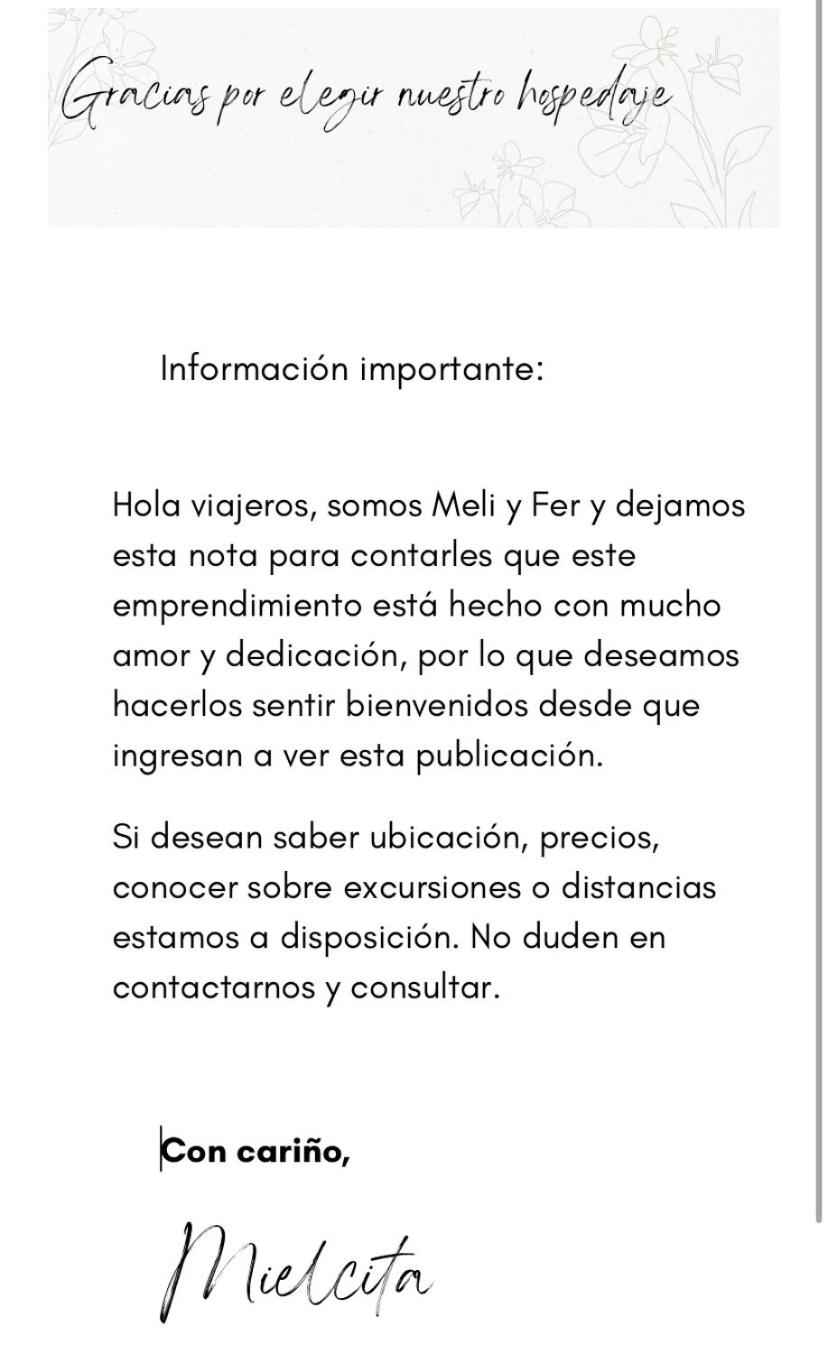 Gracias por elegir nuestro hospedaje

Información importante:

Hola viajeros, somos Meli y Fer y dejamos esta nota para contarles que este emprendimiento está hecho con mucho amor y dedicación, por lo que deseamos hacerlos sentir bienvenidos desde que ingresan a ver esta publicación.

Si desean saber ubicación, precios, conocer sobre excursiones o distancias estamos a disposición. No duden en contactarnos y consultar.

Con cariño,

Mielcita